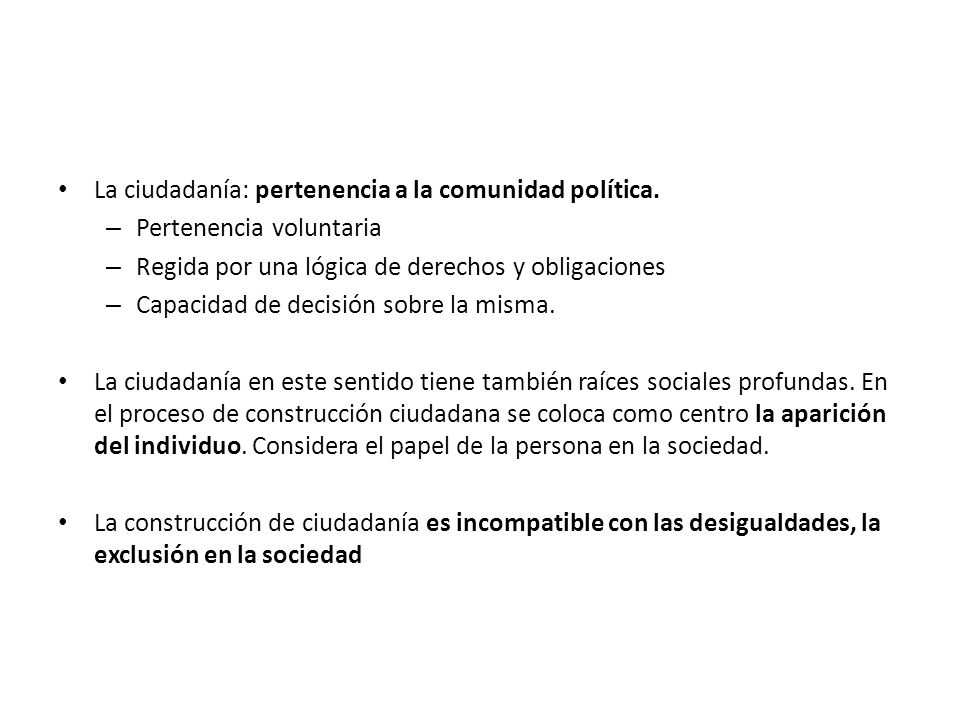 • La ciudadanía: pertenencia a la comunidad política.
– Pertenencia voluntaria
– Regida por una lógica de derechos y obligaciones
– Capacidad de decisión sobre la misma.

• La ciudadanía en este sentido tiene también raíces sociales profundas. En el proceso de construcción ciudadana se coloca como centro la aparición del individuo. Considera el papel de la persona en la sociedad.

• La construcción de ciudadanía es incompatible con las desigualdades, la exclusión en la sociedad